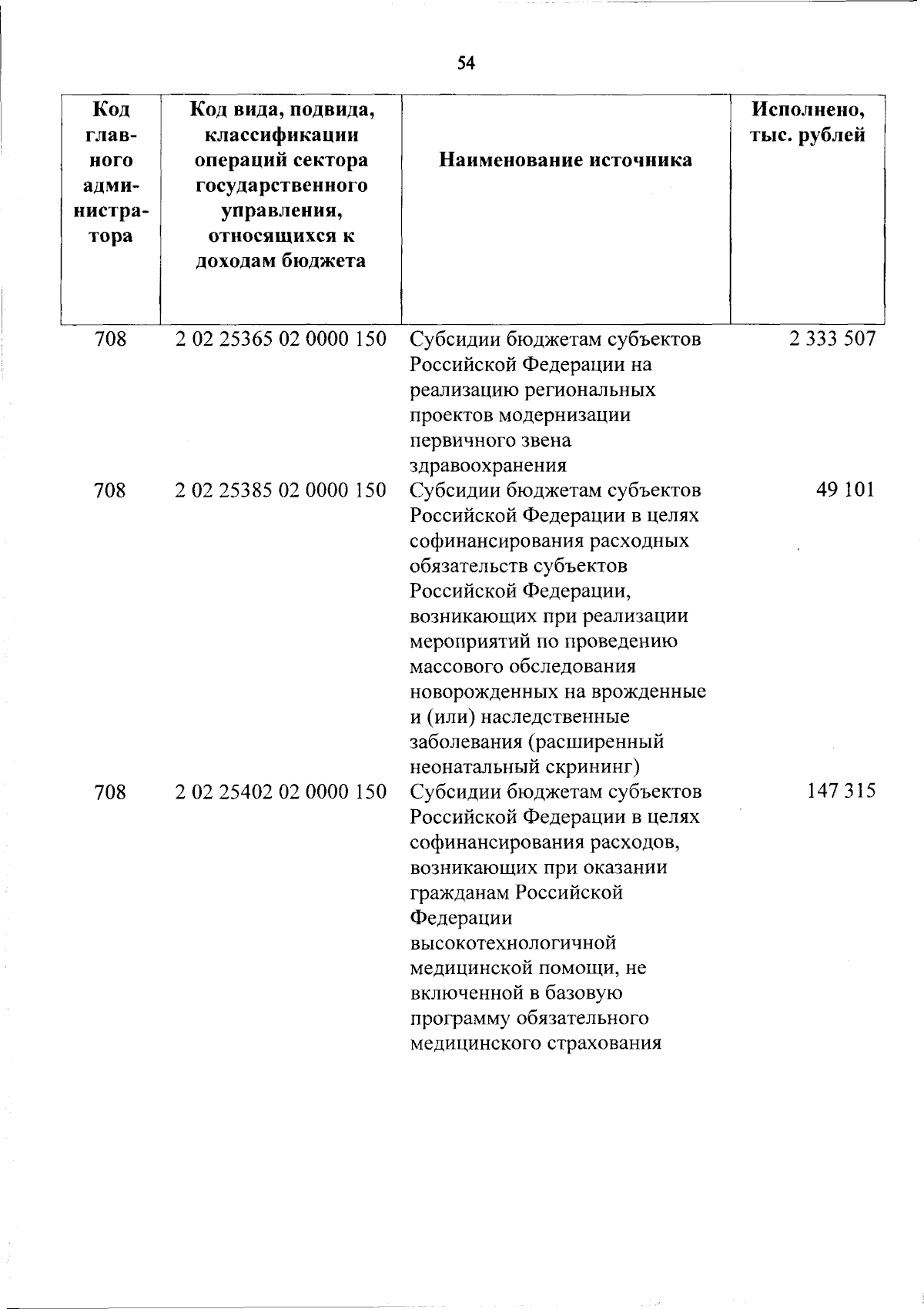 54

| Код главного администратора | Код вида, подвида, классификации операций сектора государственного управления, относящихся к доходам бюджета | Наименование источника | Исполнено, тыс. рублей |
|---|---|---|---|
| 708 | 2 02 25365 02 0000 150 | Субсидии бюджетам субъектов Российской Федерации на реализацию региональных проектов модернизации первичного звена здравоохранения | 2 333 507 |
| 708 | 2 02 25385 02 0000 150 | Субсидии бюджетам субъектов Российской Федерации в целях софинансирования расходных обязательств субъектов Российской Федерации, возникающих при реализации мероприятий по проведению массового обследования новорожденных на врожденные и (или) наследственные заболевания (расширенный неонатальный скрининг) | 49 101 |
| 708 | 2 02 25402 02 0000 150 | Субсидии бюджетам субъектов Российской Федерации в целях софинансирования расходов, возникающих при оказании гражданам Российской Федерации высокотехнологичной медицинской помощи, не включенной в базовую программу обязательного медицинского страхования | 147 315 |